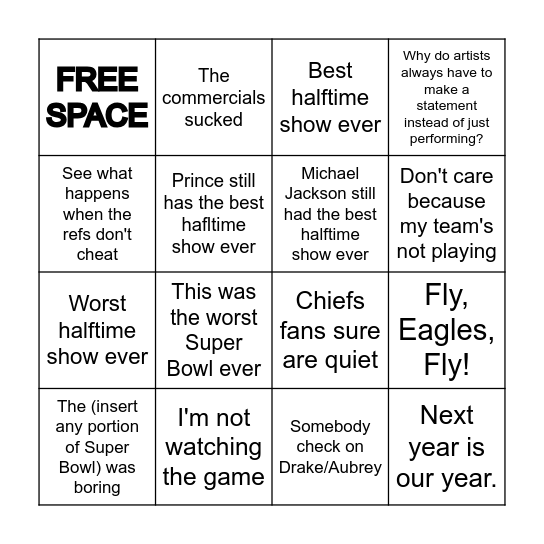 | FREE SPACE | The commercials sucked | Best halftime show ever | Why do artists always have to make a statement instead of just performing? |
|---|---|---|---|
| See what happens when the refs don't cheat | Prince still has the best hafltime show ever | Michael Jackson still had the best halftime show ever | Don't care because my team's not playing |
| Worst halftime show ever | This was the worst Super Bowl ever | Chiefs fans sure are quiet | Fly, Eagles, Fly! |
| The (insert any portion of Super Bowl) was boring | I'm not watching the game | Somebody check on Drake/Aubrey | Next year is our year. |